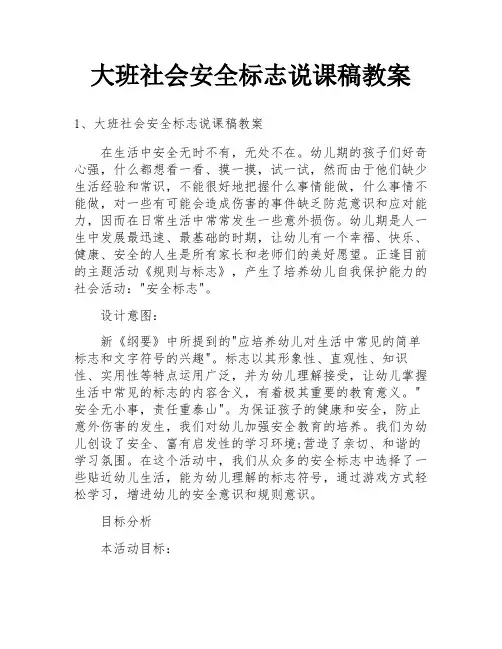 大班社会安全标志说课稿教案

1、大班社会安全标志说课稿教案

在生活中安全无时不有，无处不在。幼儿期的孩子们好奇心强，什么都想看一看、摸一摸，试一试，然而由于他们缺少生活经验和常识，不能很好地把握什么事情能做，什么事情不能做，对一些有可能会造成伤害的事件缺乏防范意识和应对能力，因而在日常生活中常常发生一些意外损伤。幼儿期是人一生中发展最迅速、最基础的时期，让幼儿有一个幸福、快乐、健康、安全的人生是所有家长和老师们的美好愿望。正逢目前的主题活动《规则与标志》，产生了培养幼儿自我保护能力的社会活动："安全标志"。

设计意图：

新《纲要》中所提到的"应培养幼儿对生活中常见的简单标志和文字符号的兴趣"。标志以其形象性、直观性、知识性、实用性等特点运用广泛，并为幼儿理解接受，让幼儿掌握生活中常见的标志的内容含义，有着极其重要的教育意义。"安全无小事，责任重泰山"。为保证孩子的健康和安全，防止意外伤害的发生，我们对幼儿加强安全教育的培养。我们为幼儿创设了安全、富有启发性的学习环境;营造了亲切、和谐的学习氛围。在这个活动中，我们从众多的安全标志中选择了一些贴近幼儿生活，能为幼儿理解的标志符号，通过游戏方式轻松学习，增进幼儿的安全意识和规则意识。

目标分析

本活动目标：